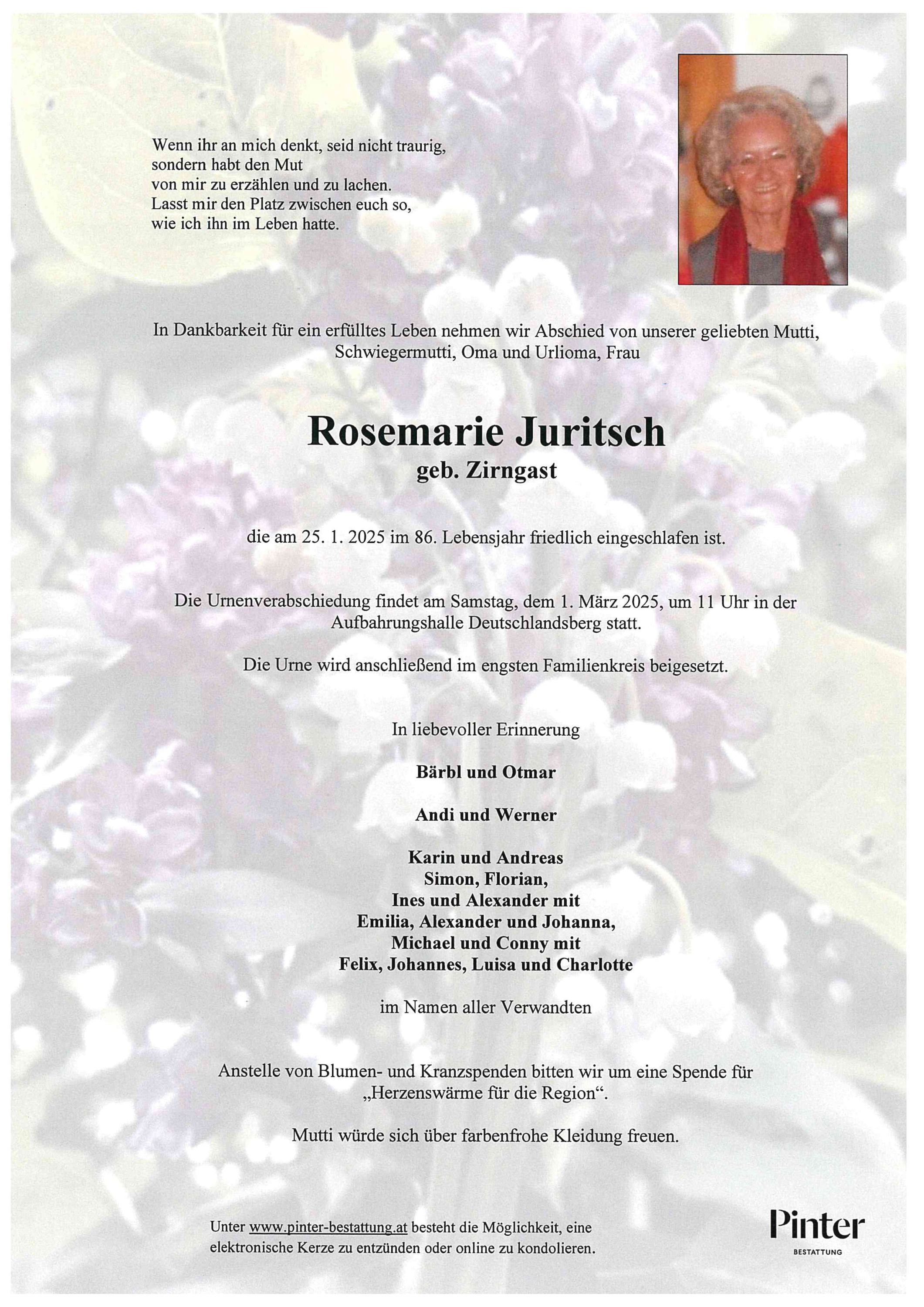 Wenn ihr an mich denkt, seid nicht traurig,
sondern habt den Mut
von mir zu erzählen und zu lachen.
Lasst mir den Platz zwischen euch so,
wie ich ihn im Leben hatte.

In Dankbarkeit für ein erfülltes Leben nehmen wir Abschied von unserer geliebten Mutti, Schwiegermutti, Oma und Urlioma, Frau

Rosemarie Juritsch
geb. Zirngast

die am 25. 1. 2025 im 86. Lebensjahr friedlich eingeschlafen ist.

Die Urnenverabschiedung findet am Samstag, dem 1. März 2025, um 11 Uhr in der Aufbahrungshalle Deutschlandsberg statt.

Die Urne wird anschließend im engsten Familienkreis beigesetzt.

In liebevoller Erinnerung

Bärbl und Otmar

Andi und Werner

Karin und Andreas
Simon, Florian,
Ines und Alexander mit
Emilia, Alexander und Johanna,
Michael und Conny mit
Felix, Johannes, Luisa und Charlotte

im Namen aller Verwandten

Anstelle von Blumen- und Kranzspenden bitten wir um eine Spende für „Herzenswärme für die Region“.

Mutti würde sich über farbenfrohe Kleidung freuen.

Unter www.pinter-bestattung.at besteht die Möglichkeit, eine elektronische Kerze zu entzünden oder online zu kondolieren.

Pinter
BESTATTUNG